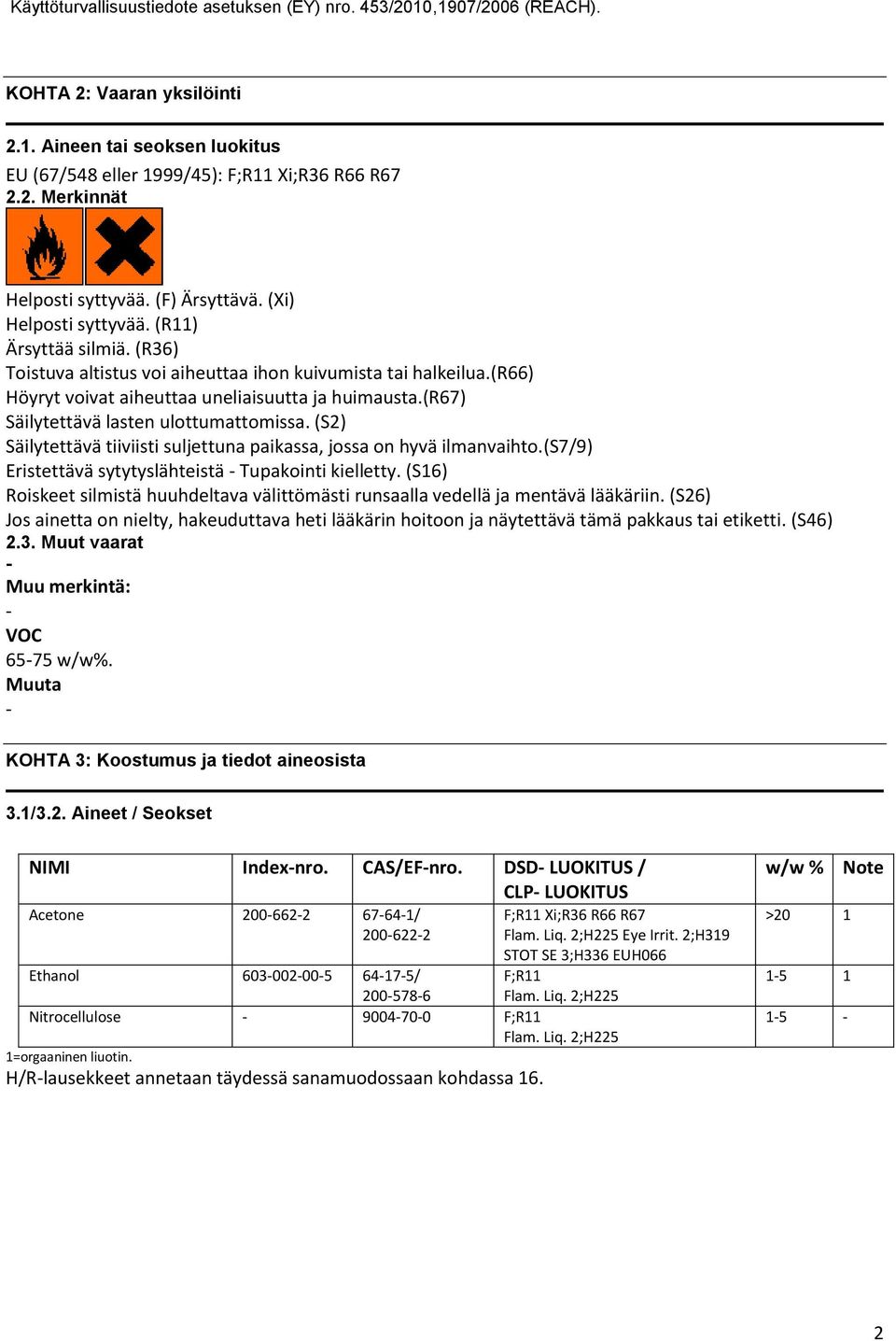 Käyttöturvallisuustiedote asetuksen (EY) nro. 453/2010,1907/2006 (REACH).

KOHTA 2: Vaaran yksilöinti

2.1. Aineen tai seoksen luokitus
EU (67/548 eller 1999/45): F;R11 Xi;R36 R66 R67
2.2. Merkinnät

Helposti syttyvää. (F) Ärsyttävä. (Xi)
Helposti syttyvää. (R11)
Ärsyttää silmiä. (R36)
Toistuva altistus voi aiheuttaa ihon kuivumista tai halkeilua.(R66)
Höyryt voivat aiheuttaa uneliaisuutta ja huimausta.(R67)
Säilytettävä lasten ulottumattomissa. (S2)
Säilytettävä tiiviisti suljettuna paikassa, jossa on hyvä ilmanvaihto.(S7/9)
Eristettävä sytytyslähteistä - Tupakointi kielletty. (S16)
Roiskeet silmistä huuhdeltava välittömästi runsaalla vedellä ja mentävä lääkäriin. (S26)
Jos ainetta on nielty, hakeuduttava heti lääkärin hoitoon ja näytettävä tämä pakkaus tai etiketti. (S46)
2.3. Muut vaarat
-
Muu merkintä:
-
VOC
65-75 w/w%.
Muuta
-

KOHTA 3: Koostumus ja tiedot aineosista

3.1/3.2. Aineet / Seokset

| NIMI | Index-nro. | CAS/EF-nro. | DSD- LUOKITUS / CLP- LUOKITUS | w/w % | Note |
|---|---|---|---|---|---|
| Acetone | 200-662-2 | 67-64-1/ 200-622-2 | F;R11 Xi;R36 R66 R67 Flam. Liq. 2;H225 Eye Irrit. 2;H319 STOT SE 3;H336 EUH066 | >20 | 1 |
| Ethanol | 603-002-00-5 | 64-17-5/ 200-578-6 | F;R11 Flam. Liq. 2;H225 | 1-5 | 1 |
| Nitrocellulose | - | 9004-70-0 | F;R11 Flam. Liq. 2;H225 | 1-5 | - |

1=orgaaninen liuotin.
H/R-lausekkeet annetaan täydessä sanamuodossaan kohdassa 16.

2